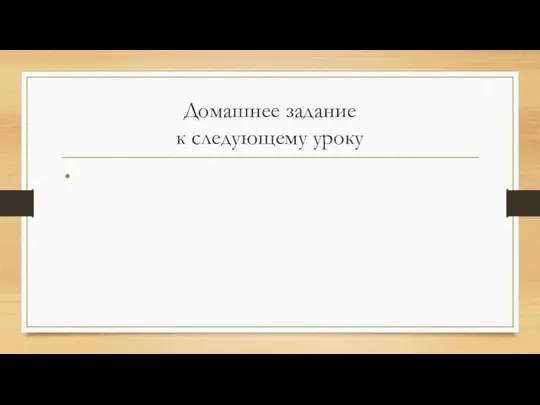 Домашнее задание
к следующему уроку